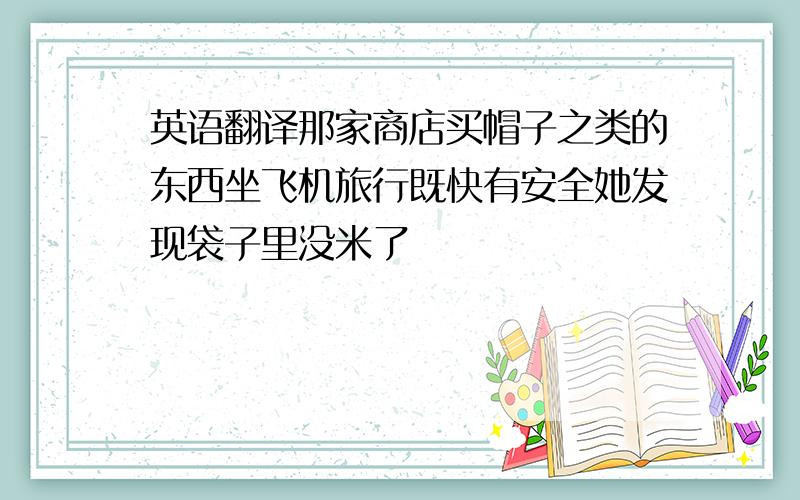 英语翻译那家商店买帽子之类的东西坐飞机旅行既快有安全她发现袋子里没米了